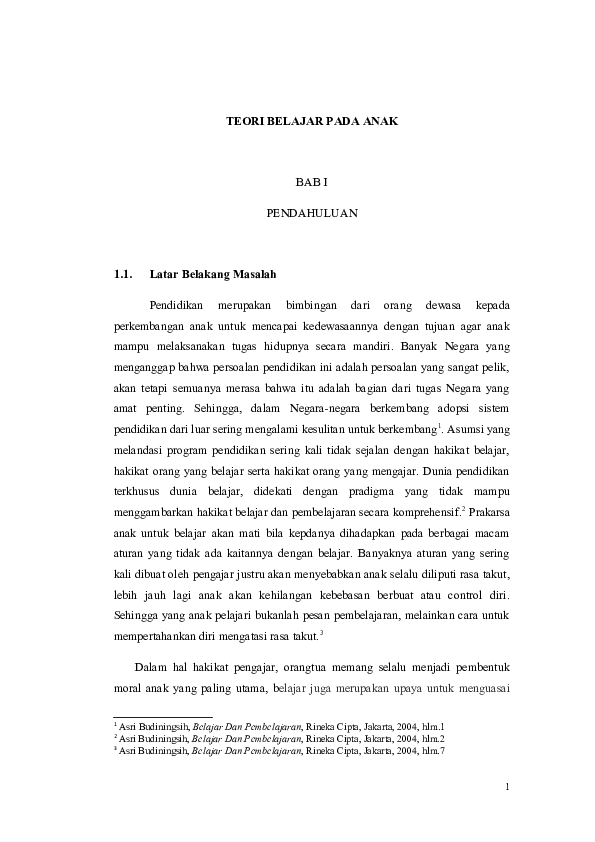 TEORI BELAJAR PADA ANAK

BAB I

PENDAHULUAN

1.1. Latar Belakang Masalah

Pendidikan merupakan bimbingan dari orang dewasa kepada perkembangan anak untuk mencapai kedewasaannya dengan tujuan agar anak mampu melaksanakan tugas hidupnya secara mandiri. Banyak Negara yang menganggap bahwa persoalan pendidikan ini adalah persoalan yang sangat pelik, akan tetapi semuanya merasa bahwa itu adalah bagian dari tugas Negara yang amat penting. Sehingga, dalam Negara-negara berkembang adopsi sistem pendidikan dari luar sering mengalami kesulitan untuk berkembang$^1$. Asumsi yang melandasi program pendidikan sering kali tidak sejalan dengan hakikat belajar, hakikat orang yang belajar serta hakikat orang yang mengajar. Dunia pendidikan terkhusus dunia belajar, didekati dengan pradigma yang tidak mampu menggambarkan hakikat belajar dan pembelajaran secara komprehensif.$^2$ Prakarsa anak untuk belajar akan mati bila kepdanya dihadapkan pada berbagai macam aturan yang tidak ada kaitannya dengan belajar. Banyaknya aturan yang sering kali dibuat oleh pengajar justru akan menyebabkan anak selalu diliputi rasa takut, lebih jauh lagi anak akan kehilangan kebebasan berbuat atau control diri. Sehingga yang anak pelajari bukanlah pesan pembelajaran, melainkan cara untuk mempertahankan diri mengatasi rasa takut.$^3$

Dalam hal hakikat pengajar, orangtua memang selalu menjadi pembentuk moral anak yang paling utama, belajar juga merupakan upaya untuk menguasai

$^1$ Asri Budiningsih, Belajar Dan Pembelajaran, Rineka Cipta, Jakarta, 2004, hlm.1
$^2$ Asri Budiningsih, Belajar Dan Pembelajaran, Rineka Cipta, Jakarta, 2004, hlm.2
$^3$ Asri Budiningsih, Belajar Dan Pembelajaran, Rineka Cipta, Jakarta, 2004, hlm.7

1